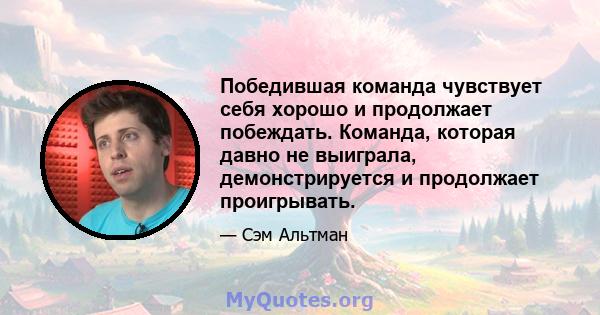 Победившая команда чувствует себя хорошо и продолжает побеждать. Команда, которая давно не выиграла, демонстрируется и продолжает проигрывать.

— Сэм Альтман

MyQuotes.org